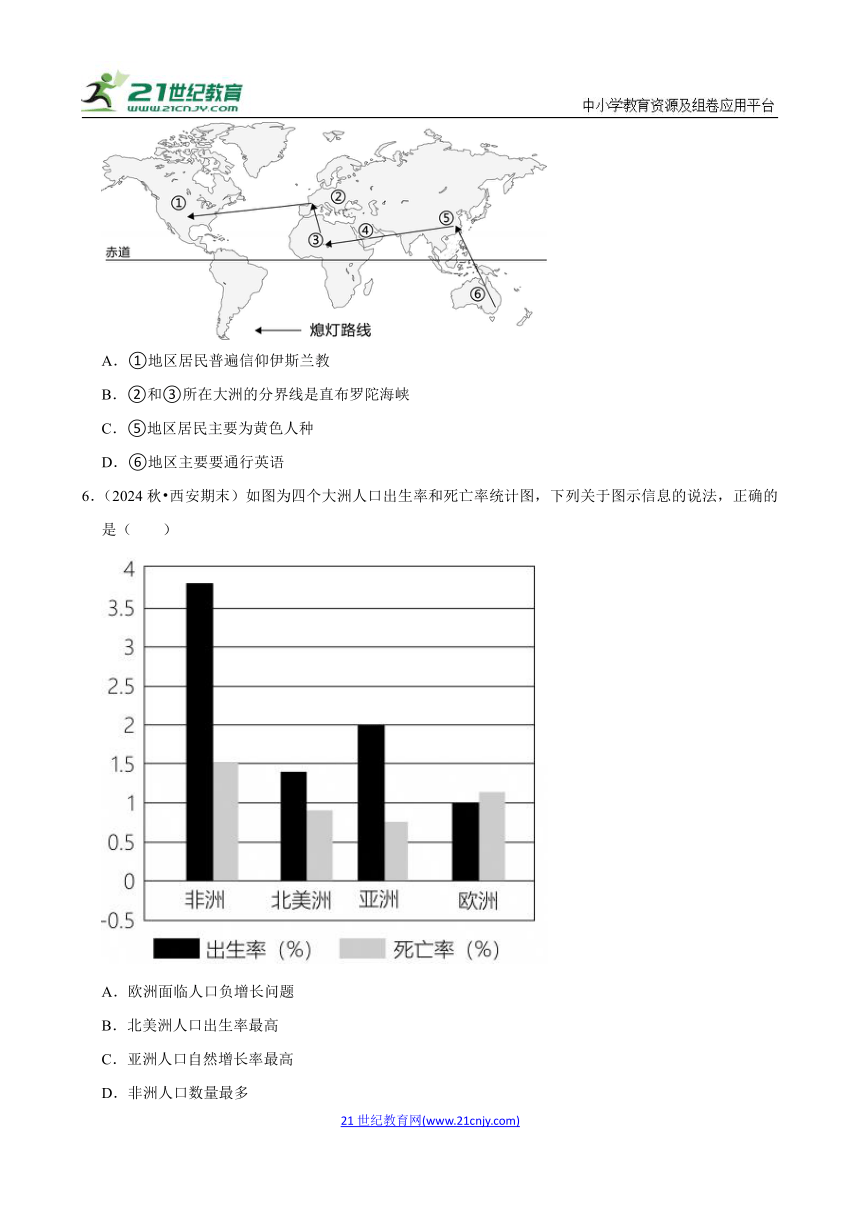 21世纪教育 www.21cnjy.com

中小学教育资源及组卷应用平台

①
②
③
④
⑤
⑥
赤道
熄灯路线

A．①地区居民普遍信仰伊斯兰教

B．②和③所在大洲的分界线是直布罗陀海峡

C．⑤地区居民主要为黄色人种

D．⑥地区主要要通行英语

6．（2024 秋•西安期末）如图为四个大洲人口出生率和死亡率统计图，下列关于图示信息的说法，正确的是（　　）

4
3.5
3
2.5
2
1.5
1
0.5
0
-0.5
非洲
北美洲
亚洲
欧洲
出生率（%）
死亡率（%）

A．欧洲面临人口负增长问题

B．北美洲人口出生率最高

C．亚洲人口自然增长率最高

D．非洲人口数量最多

21 世纪教育网(www.21cnjy.com)